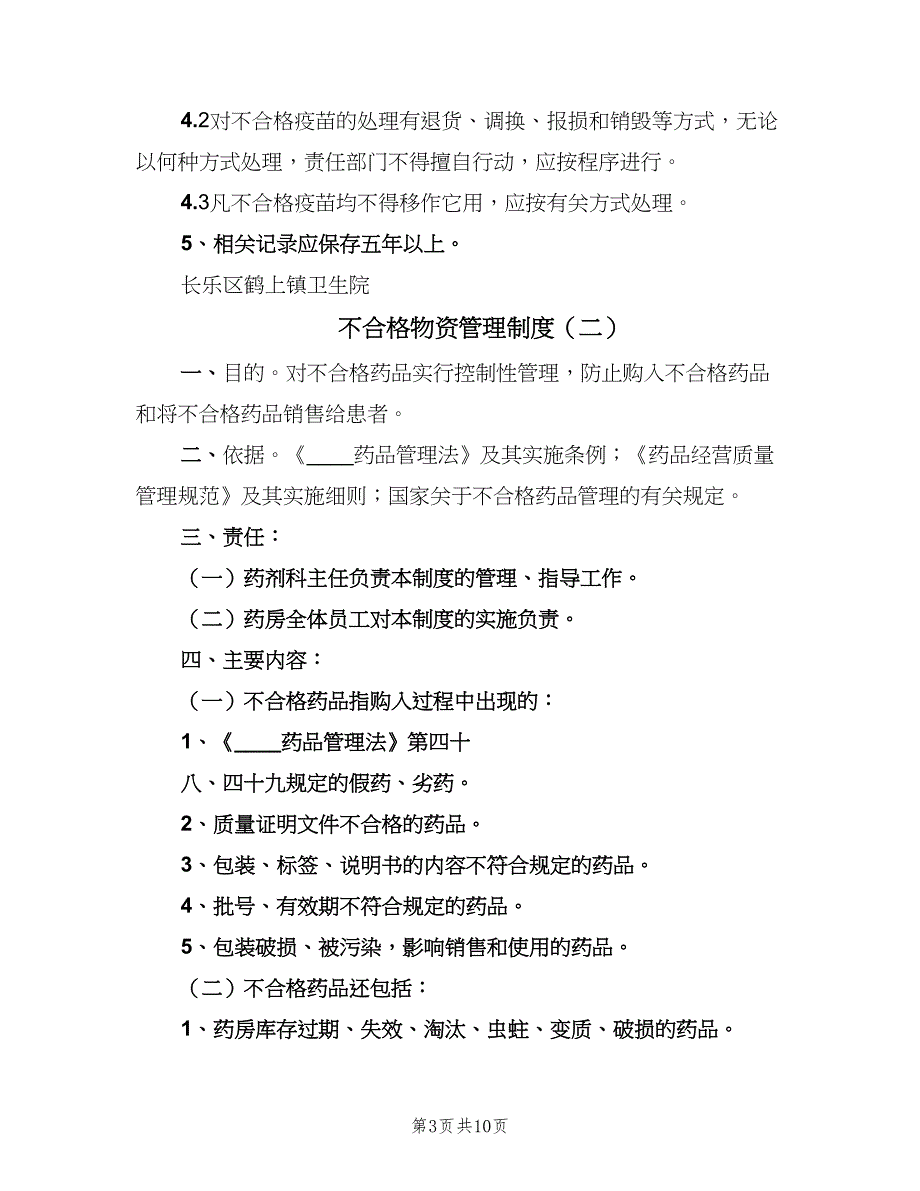 4.2对不合格疫苗的处理有退货、调换、报损和销毁等方式，无论以何种方式处理，责任部门不得擅自行动，应按程序进行。

4.3凡不合格疫苗均不得移作它用，应按有关方式处理。

5、相关记录应保存五年以上。

长乐区鹤上镇卫生院

不合格物资管理制度（二）

一、目的。对不合格药品实行控制性管理，防止购入不合格药品和将不合格药品销售给患者。

二、依据。《____药品管理法》及其实施条例；《药品经营质量管理规范》及其实施细则；国家关于不合格药品管理的有关规定。

三、责任：

（一）药剂科主任负责本制度的管理、指导工作。

（二）药房全体员工对本制度的实施负责。

四、主要内容：

（一）不合格药品指购入过程中出现的：

1、《____药品管理法》第四十

八、四十九规定的假药、劣药。

2、质量证明文件不合格的药品。

3、包装、标签、说明书的内容不符合规定的药品。

4、批号、有效期不符合规定的药品。

5、包装破损、被污染，影响销售和使用的药品。

（二）不合格药品还包括：

1、药房库存过期、失效、淘汰、虫蛀、变质、破损的药品。

第3页 共10页